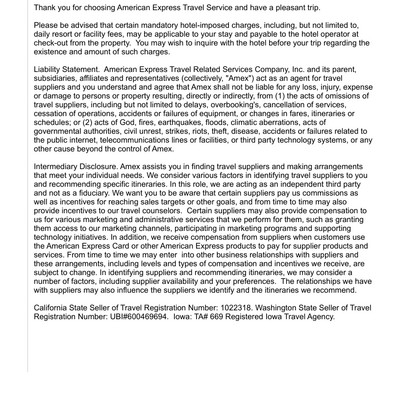 Thank you for choosing American Express Travel Service and have a pleasant trip.

Please be advised that certain mandatory hotel-imposed charges, including, but not limited to, daily resort or facility fees, may be applicable to your stay and payable to the hotel operator at check-out from the property. You may wish to inquire with the hotel before your trip regarding the existence and amount of such charges.

Liability Statement. American Express Travel Related Services Company, Inc. and its parent, subsidiaries, affiliates and representatives (collectively, "Amex") act as an agent for travel suppliers and you understand and agree that Amex shall not be liable for any loss, injury, expense or damage to persons or property resulting, directly or indirectly, from (1) the acts of omissions of travel suppliers, including but not limited to delays, overbooking's, cancellation of services, cessation of operations, accidents or failures of equipment, or changes in fares, itineraries or schedules; or (2) acts of God, fires, earthquakes, floods, climatic aberrations, acts of governmental authorities, civil unrest, strikes, riots, theft, disease, accidents or failures related to the public internet, telecommunications lines or facilities, or third party technology systems, or any other cause beyond the control of Amex.

Intermediary Disclosure. Amex assists you in finding travel suppliers and making arrangements that meet your individual needs. We consider various factors in identifying travel suppliers to you and recommending specific itineraries. In this role, we are acting as an independent third party and not as a fiduciary. We want you to be aware that certain suppliers pay us commissions as well as incentives for reaching sales targets or other goals, and from time to time may also provide incentives to our travel counselors. Certain suppliers may also provide compensation to us for various marketing and administrative services that we perform for them, such as granting them access to our marketing channels, participating in marketing programs and supporting technology initiatives. In addition, we receive compensation from suppliers when customers use the American Express Card or other American Express products to pay for supplier products and services. From time to time we may enter into other business relationships with suppliers and these arrangements, including levels and types of compensation and incentives we receive, are subject to change. In identifying suppliers and recommending itineraries, we may consider a number of factors, including supplier availability and your preferences. The relationships we have with suppliers may also influence the suppliers we identify and the itineraries we recommend.

California State Seller of Travel Registration Number: 1022318. Washington State Seller of Travel Registration Number: UBI#600469694. Iowa: TA# 669 Registered Iowa Travel Agency.